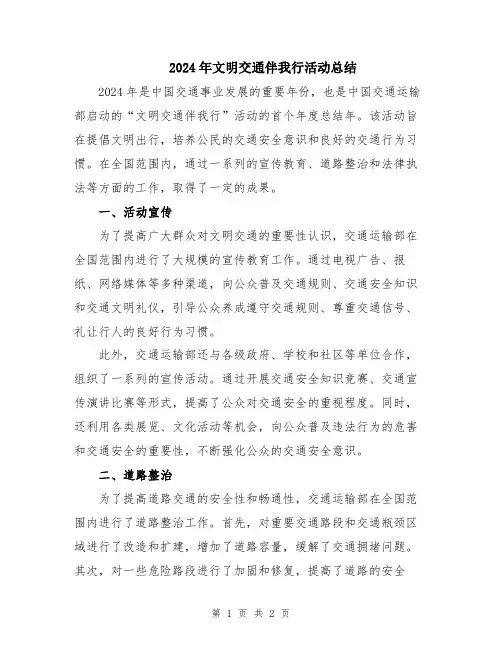 2024年文明交通伴我行活动总结

2024年是中国交通事业发展的重要年份，也是中国交通运输部启动的“文明交通伴我行”活动的首个年度总结年。该活动旨在提倡文明出行，培养公民的交通安全意识和良好的交通行为习惯。在全国范围内，通过一系列的宣传教育、道路整治和法律执法等方面的工作，取得了一定的成果。

一、活动宣传

为了提高广大群众对文明交通的重要性认识，交通运输部在全国范围内进行了大规模的宣传教育工作。通过电视广告、报纸、网络媒体等多种渠道，向公众普及交通规则、交通安全知识和交通文明礼仪，引导公众养成遵守交通规则、尊重交通信号、礼让行人的良好行为习惯。

此外，交通运输部还与各级政府、学校和社区等单位合作，组织了一系列的宣传活动。通过开展交通安全知识竞赛、交通宣传演讲比赛等形式，提高了公众对交通安全的重视程度。同时，还利用各类展览、文化活动等机会，向公众普及违法行为的危害和交通安全的重要性，不断强化公众的交通安全意识。

二、道路整治

为了提高道路交通的安全性和畅通性，交通运输部在全国范围内进行了道路整治工作。首先，对重要交通路段和交通瓶颈区域进行了改造和扩建，增加了道路容量，缓解了交通拥堵问题。其次，对一些危险路段进行了加固和修复，提高了道路的安全

第 1 页 共 2 页